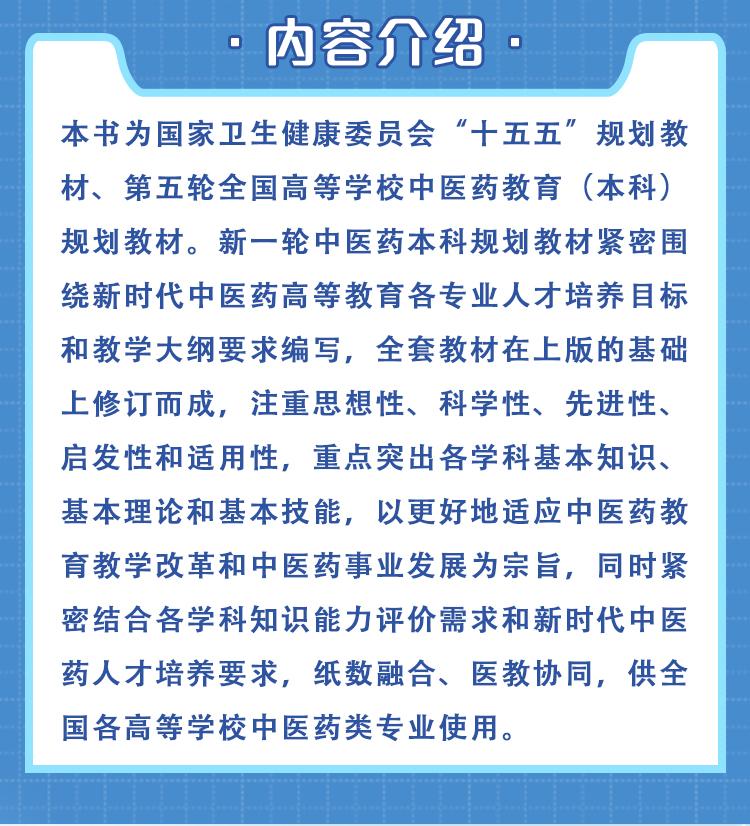 · 内容介绍 ·

本书为国家卫生健康委员会“十五五”规划教材、第五轮全国高等学校中医药教育（本科）规划教材。新一轮中医药本科规划教材紧密围绕新时代中医药高等教育各专业人才培养目标和教学大纲要求编写，全套教材在上版的基础上修订而成，注重思想性、科学性、先进性、启发性和适用性，重点突出各学科基本知识、基本理论和基本技能，以更好地适应中医药教育教学改革和中医药事业发展为宗旨，同时紧密结合各学科知识能力评价需求和新时代中医药人才培养要求，纸数融合、医教协同，供全国各高等学校中医药类专业使用。